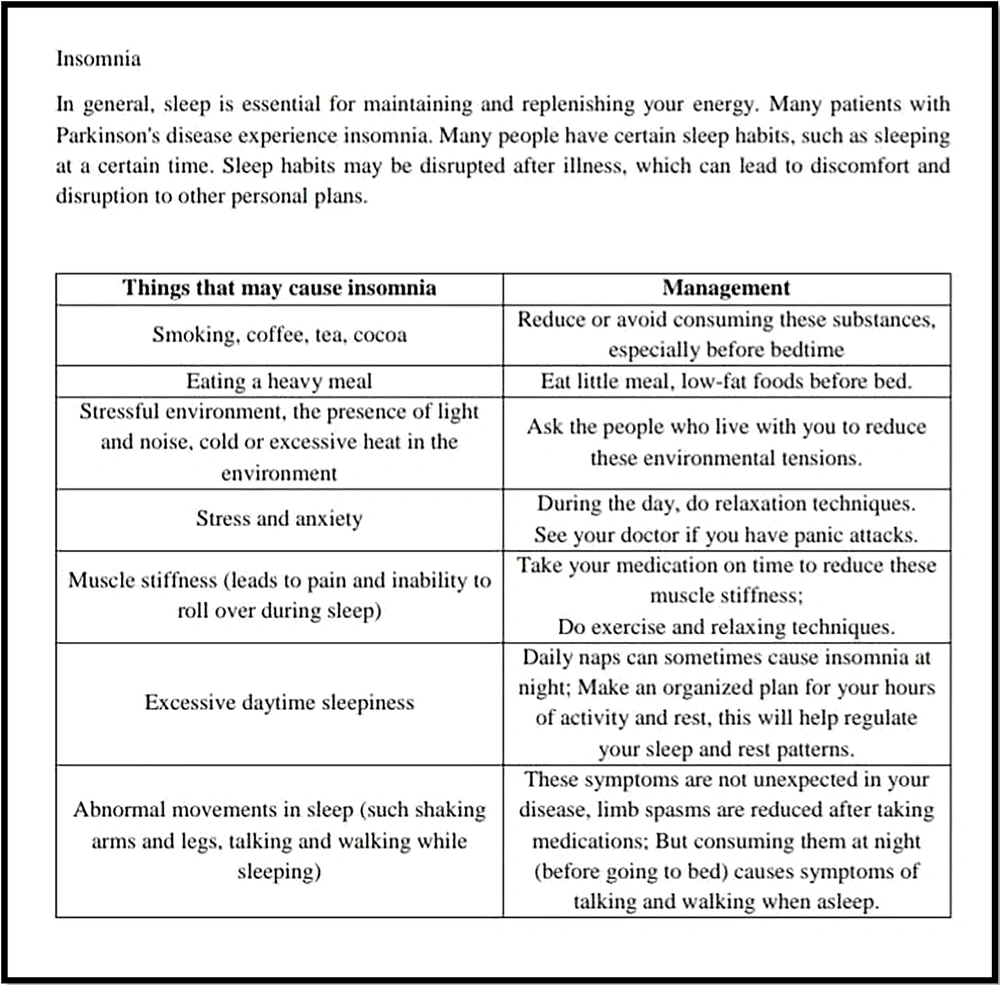 Insomnia

In general, sleep is essential for maintaining and replenishing your energy. Many patients with Parkinson's disease experience insomnia. Many people have certain sleep habits, such as sleeping at a certain time. Sleep habits may be disrupted after illness, which can lead to discomfort and disruption to other personal plans.

| Things that may cause insomnia | Management |
|---|---|
| Smoking, coffee, tea, cocoa | Reduce or avoid consuming these substances, especially before bedtime |
| Eating a heavy meal | Eat little meal, low-fat foods before bed. |
| Stressful environment, the presence of light and noise, cold or excessive heat in the environment | Ask the people who live with you to reduce these environmental tensions. |
| Stress and anxiety | During the day, do relaxation techniques. See your doctor if you have panic attacks. |
| Muscle stiffness (leads to pain and inability to roll over during sleep) | Take your medication on time to reduce these muscle stiffness; Do exercise and relaxing techniques. |
| Excessive daytime sleepiness | Daily naps can sometimes cause insomnia at night; Make an organized plan for your hours of activity and rest, this will help regulate your sleep and rest patterns. |
| Abnormal movements in sleep (such shaking arms and legs, talking and walking while sleeping) | These symptoms are not unexpected in your disease, limb spasms are reduced after taking medications; But consuming them at night (before going to bed) causes symptoms of talking and walking when asleep. |